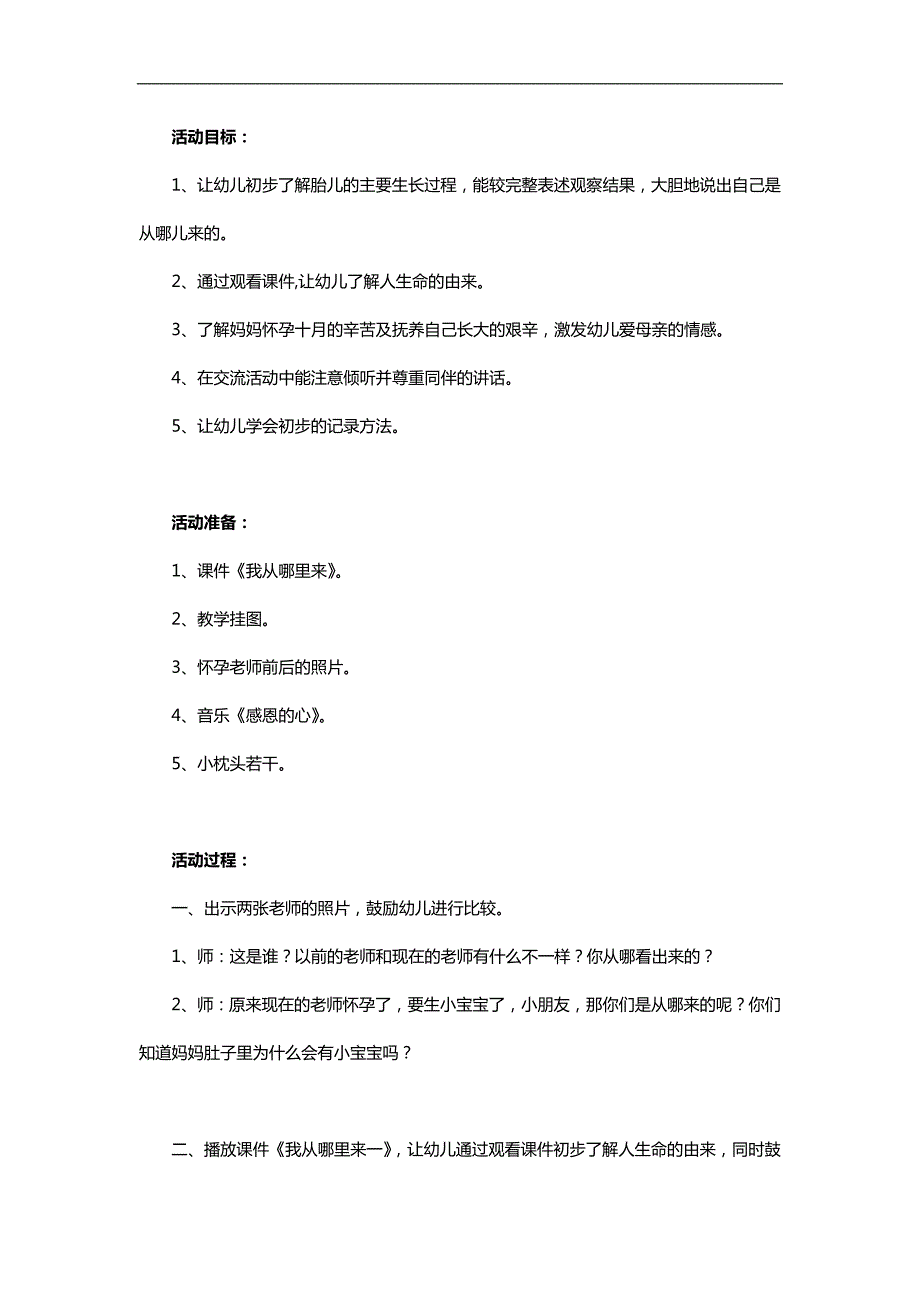 活动目标：

1、让幼儿初步了解胎儿的主要生长过程，能较完整表述观察结果，大胆地说出自己是从哪儿来的。

2、通过观看课件,让幼儿了解人生命的由来。

3、了解妈妈怀孕十月的辛苦及抚养自己长大的艰辛，激发幼儿爱母亲的情感。

4、在交流活动中能注意倾听并尊重同伴的讲话。

5、让幼儿学会初步的记录方法。

活动准备：

1、课件《我从哪里来》。

2、教学挂图。

3、怀孕老师前后的照片。

4、音乐《感恩的心》。

5、小枕头若干。

活动过程：

一、出示两张老师的照片，鼓励幼儿进行比较。

1、师：这是谁？以前的老师和现在的老师有什么不一样？你从哪看出来的？

2、师：原来现在的老师怀孕了，要生小宝宝了，小朋友，那你们是从哪来的呢？你们知道妈妈肚子里为什么会有小宝宝吗？

二、播放课件《我从哪里来一》，让幼儿通过观看课件初步了解人生命的由来，同时鼓